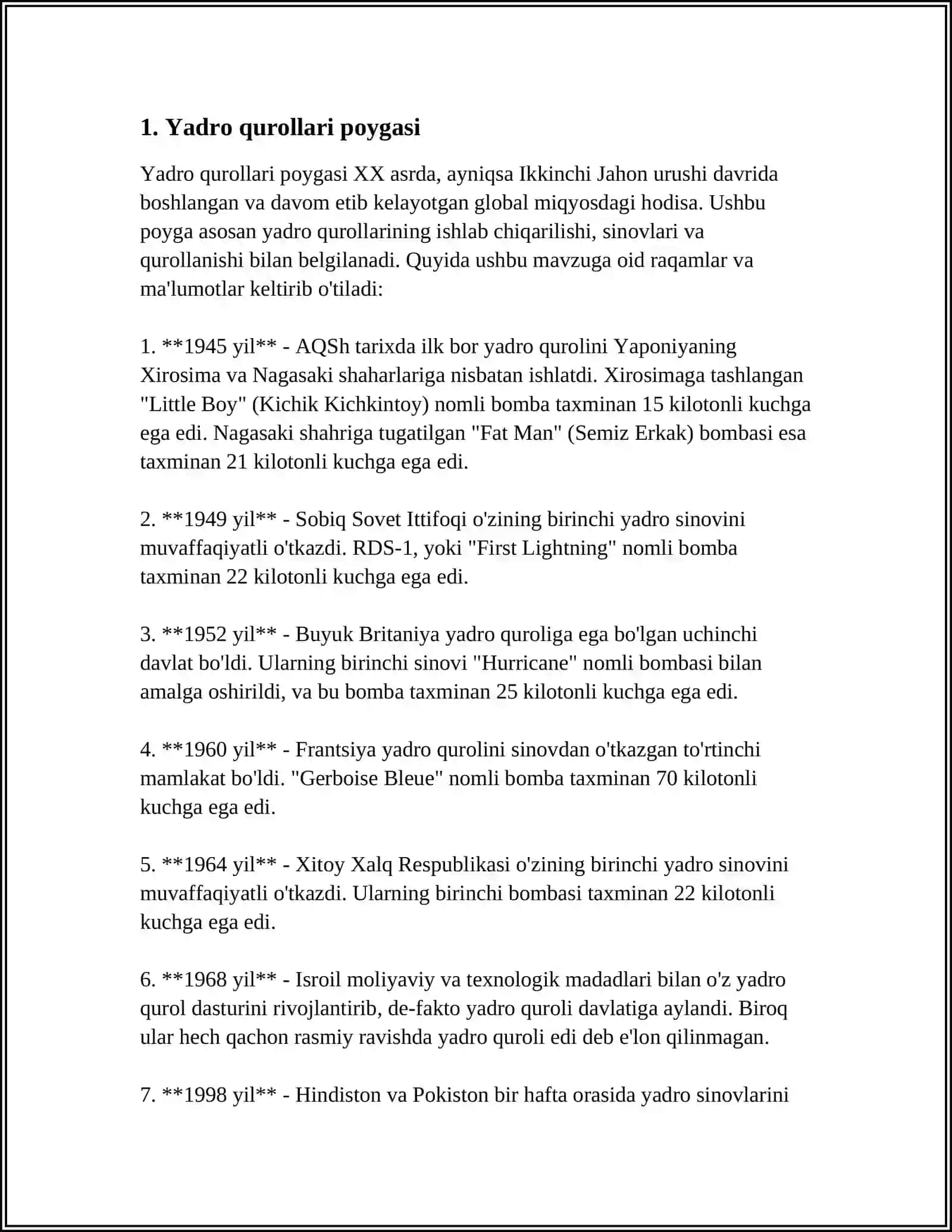 1. Yadro qurollari poygasi

Yadro qurollari poygasi XX asrda, ayniqsa Ikkinchi Jahon urushi davrida boshlangan va davom etib kelayotgan global miqyosdagi hodisa. Ushbu poyga asosan yadro qurollarining ishlab chiqarilishi, sinovlari va qurollanishi bilan belgilanadi. Quyida ushbu mavzuga oid raqamlar va ma'lumotlar keltirib o'tiladi:

1. **1945 yil** - AQSh tarixda ilk bor yadro qurolini Yaponiyaning Xirosima va Nagasaki shaharlariga nisbatan ishlatdi. Xirosimaga tashlangan "Little Boy" (Kichik Kichkintoy) nomli bomba taxminan 15 kilotonli kuchga ega edi. Nagasaki shahriga tugatilgan "Fat Man" (Semiz Erkak) bombasi esa taxminan 21 kilotonli kuchga ega edi.

2. **1949 yil** - Sobiq Sovet Ittifoqi o'zining birinchi yadro sinovini muvaffaqiyatli o'tkazdi. RDS-1, yoki "First Lightning" nomli bomba taxminan 22 kilotonli kuchga ega edi.

3. **1952 yil** - Buyuk Britaniya yadro quroliga ega bo'lgan uchinchi davlat bo'ldi. Ularning birinchi sinovi "Hurricane" nomli bombasi bilan amalga oshirildi, va bu bomba taxminan 25 kilotonli kuchga ega edi.

4. **1960 yil** - Frantsiya yadro qurolini sinovdan o'tkazgan to'rtinchi mamlakat bo'ldi. "Gerboise Bleue" nomli bomba taxminan 70 kilotonli kuchga ega edi.

5. **1964 yil** - Xitoy Xalq Respublikasi o'zining birinchi yadro sinovini muvaffaqiyatli o'tkazdi. Ularning birinchi bombasi taxminan 22 kilotonli kuchga ega edi.

6. **1968 yil** - Isroil moliyaviy va texnologik madadlari bilan o'z yadro qurol dasturini rivojlantirib, de-fakto yadro quroli davlatiga aylandi. Biroq ular hech qachon rasmiy ravishda yadro quroli edi deb e'lon qilinmagan.

7. **1998 yil** - Hindiston va Pokiston bir hafta orasida yadro sinovlarini